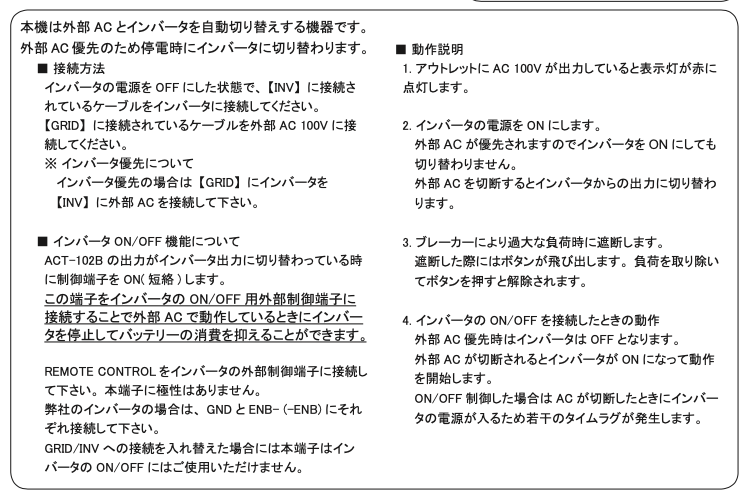 本機は外部 AC とインバータを自動切り替えする機器です。
外部 AC 優先のため停電時にインバータに切り替わります。

■ 接続方法
インバータの電源を OFF にした状態で、【INV】に接続されているケーブルをインバータに接続してください。
【GRID】に接続されているケーブルを外部 AC 100V に接続してください。
※ インバータ優先について
インバータ優先の場合は【GRID】にインバータを【INV】に外部 AC を接続して下さい。

■ インバータ ON/OFF 機能について
ACT-102B の出力がインバータ出力に切り替わっている時に制御端子を ON( 短絡 ) します。
この端子をインバータの ON/OFF 用外部制御端子に接続することで外部 AC で動作しているときにインバータを停止してバッテリーの消費を抑えることができます。

REMOTE CONTROL をインバータの外部制御端子に接続して下さい。本端子に極性はありません。
弊社のインバータの場合は、GND と ENB- (-ENB) にそれぞれ接続して下さい。
GRID/INV への接続を入れ替えた場合には本端子はインバータの ON/OFF にはご使用いただけません。

■ 動作説明
1. アウトレットに AC 100V が出力していると表示灯が赤に点灯します。

2. インバータの電源を ON にします。
外部 AC が優先されますのでインバータを ON にしても切り替わりません。
外部 AC を切断するとインバータからの出力に切り替わります。

3. ブレーカーにより過大な負荷時に遮断します。
遮断した際にはボタンが飛び出します。負荷を取り除いてボタンを押すと解除されます。

4. インバータの ON/OFF を接続したときの動作
外部 AC 優先時はインバータは OFF となります。
外部 AC が切断されるとインバータが ON になって動作を開始します。
ON/OFF 制御した場合は AC が切断したときにインバータの電源が入るため若干のタイムラグが発生します。